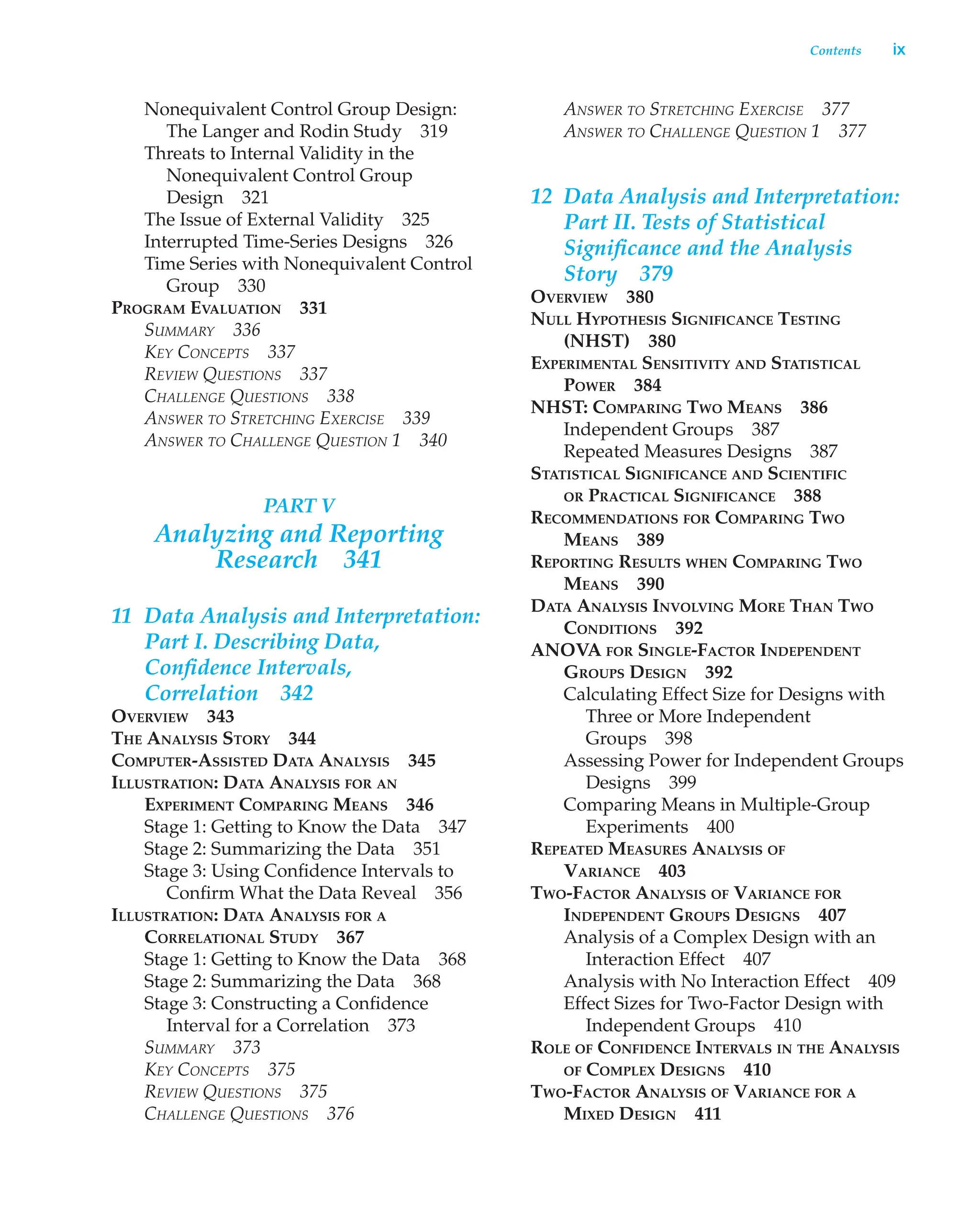 Contents ix

Nonequivalent Control Group Design: The Langer and Rodin Study 319
Threats to Internal Validity in the Nonequivalent Control Group Design 321
The Issue of External Validity 325
Interrupted Time-Series Designs 326
Time Series with Nonequivalent Control Group 330
Program Evaluation 331
Summary 336
Key Concepts 337
Review Questions 337
Challenge Questions 338
Answer to Stretching Exercise 339
Answer to Challenge Question 1 340

PART V
Analyzing and Reporting Research 341

11 Data Analysis and Interpretation: Part I. Describing Data, Confidence Intervals, Correlation 342
Overview 343
The Analysis Story 344
Computer-Assisted Data Analysis 345
Illustration: Data Analysis for an Experiment Comparing Means 346
Stage 1: Getting to Know the Data 347
Stage 2: Summarizing the Data 351
Stage 3: Using Confidence Intervals to Confirm What the Data Reveal 356
Illustration: Data Analysis for a Correlational Study 367
Stage 1: Getting to Know the Data 368
Stage 2: Summarizing the Data 368
Stage 3: Constructing a Confidence Interval for a Correlation 373
Summary 373
Key Concepts 375
Review Questions 375
Challenge Questions 376

Answer to Stretching Exercise 377
Answer to Challenge Question 1 377

12 Data Analysis and Interpretation: Part II. Tests of Statistical Significance and the Analysis Story 379
Overview 380
Null Hypothesis Significance Testing (NHST) 380
Experimental Sensitivity and Statistical Power 384
NHST: Comparing Two Means 386
Independent Groups 387
Repeated Measures Designs 387
Statistical Significance and Scientific or Practical Significance 388
Recommendations for Comparing Two Means 389
Reporting Results when Comparing Two Means 390
Data Analysis Involving More Than Two Conditions 392
ANOVA for Single-Factor Independent Groups Design 392
Calculating Effect Size for Designs with Three or More Independent Groups 398
Assessing Power for Independent Groups Designs 399
Comparing Means in Multiple-Group Experiments 400
Repeated Measures Analysis of Variance 403
Two-Factor Analysis of Variance for Independent Groups Designs 407
Analysis of a Complex Design with an Interaction Effect 407
Analysis with No Interaction Effect 409
Effect Sizes for Two-Factor Design with Independent Groups 410
Role of Confidence Intervals in the Analysis of Complex Designs 410
Two-Factor Analysis of Variance for a Mixed Design 411